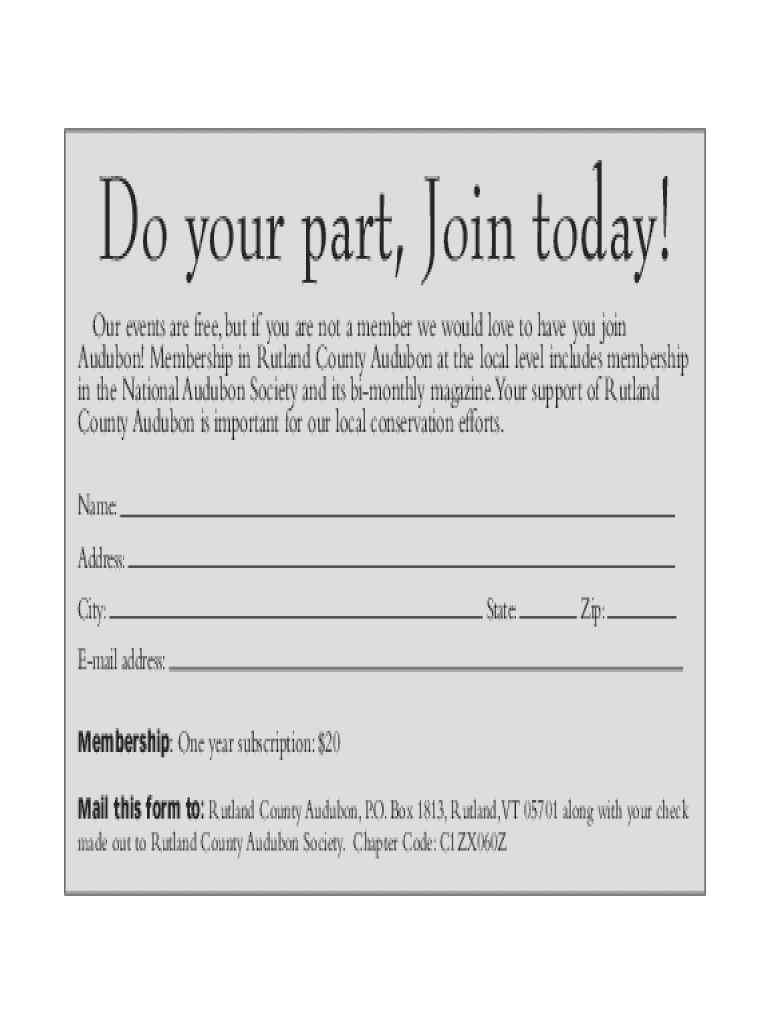 Do your part, Join today!

Our events are free, but if you are not a member we would love to have you join Audubon! Membership in Rutland County Audubon at the local level includes membership in the National Audubon Society and its bi-monthly magazine. Your support of Rutland County Audubon is important for our local conservation efforts.

Name: ____

Address: ____

City: ____ State: ____ Zip: ____

E-mail address: ____

Membership: One year subscription: $20

Mail this form to: Rutland County Audubon, P.O. Box 1813, Rutland, VT 05701 along with your check made out to Rutland County Audubon Society. Chapter Code: C1ZX060Z